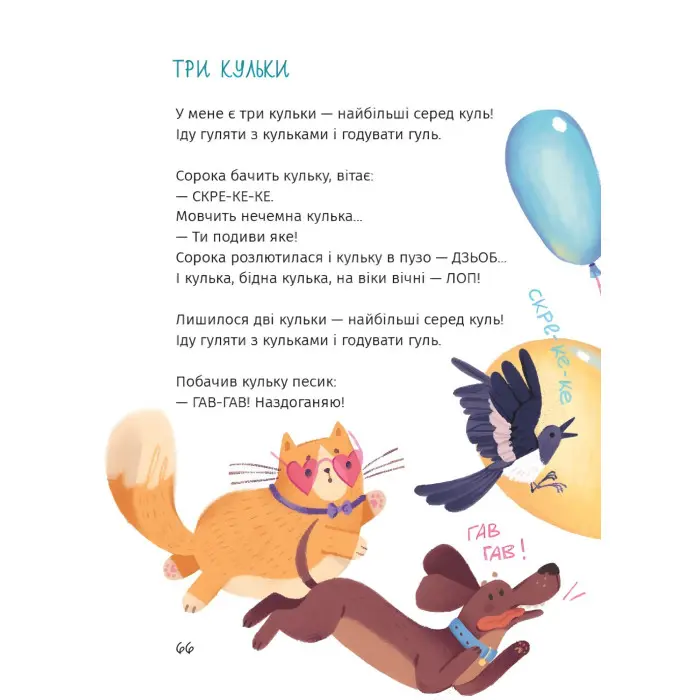 ТРИ КУЛЬКИ

У мене є три кульки — найбільші серед куль!
Іду гуляти з кульками і годувати гуль.

Сорока бачить кульку, вітає:
— СКРЕ-КЕ-КЕ.
Мовчить нечемна кулька...
— Ти подиви яке!
Сорока розлютилася і кульку в пузо — ДЗЬОБ...
І кулька, бідна кулька, на віки вічні — ЛОП!

Лишилося дві кульки — найбільші серед куль!
Іду гуляти з кульками і годувати гуль.

Побачив кульку песик:
— ГАВ-ГАВ! Наздоганяю!

СКРЕ-КЕ-КЕ

ГАВ ГАВ!

66